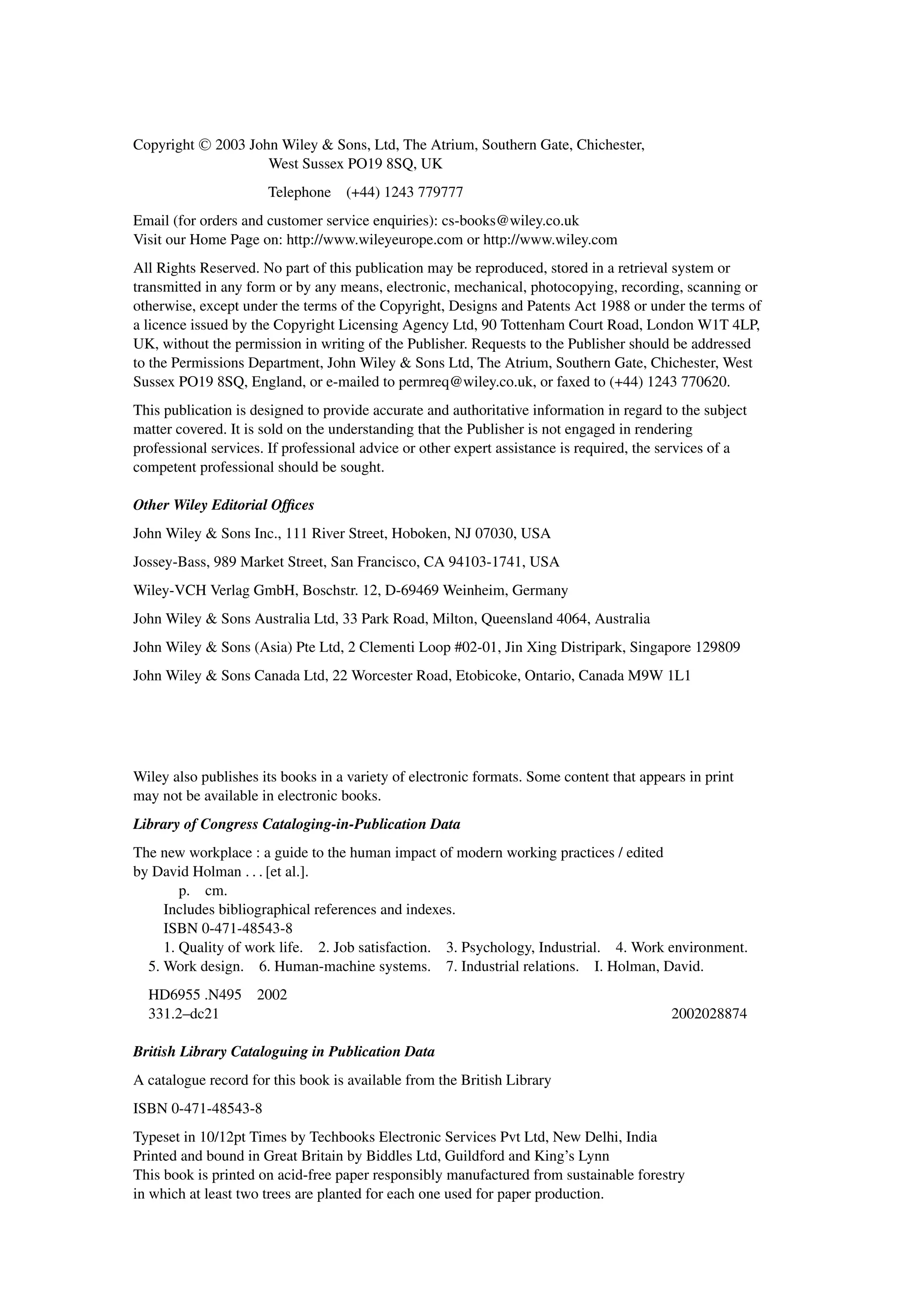 Copyright © 2003 John Wiley & Sons, Ltd, The Atrium, Southern Gate, Chichester, West Sussex PO19 8SQ, UK

Telephone (+44) 1243 779777

Email (for orders and customer service enquiries): cs-books@wiley.co.uk
Visit our Home Page on: http://www.wileyeurope.com or http://www.wiley.com

All Rights Reserved. No part of this publication may be reproduced, stored in a retrieval system or transmitted in any form or by any means, electronic, mechanical, photocopying, recording, scanning or otherwise, except under the terms of the Copyright, Designs and Patents Act 1988 or under the terms of a licence issued by the Copyright Licensing Agency Ltd, 90 Tottenham Court Road, London W1T 4LP, UK, without the permission in writing of the Publisher. Requests to the Publisher should be addressed to the Permissions Department, John Wiley & Sons Ltd, The Atrium, Southern Gate, Chichester, West Sussex PO19 8SQ, England, or e-mailed to permreq@wiley.co.uk, or faxed to (+44) 1243 770620.

This publication is designed to provide accurate and authoritative information in regard to the subject matter covered. It is sold on the understanding that the Publisher is not engaged in rendering professional services. If professional advice or other expert assistance is required, the services of a competent professional should be sought.

Other Wiley Editorial Offices

John Wiley & Sons Inc., 111 River Street, Hoboken, NJ 07030, USA

Jossey-Bass, 989 Market Street, San Francisco, CA 94103-1741, USA

Wiley-VCH Verlag GmbH, Boschstr. 12, D-69469 Weinheim, Germany

John Wiley & Sons Australia Ltd, 33 Park Road, Milton, Queensland 4064, Australia

John Wiley & Sons (Asia) Pte Ltd, 2 Clementi Loop #02-01, Jin Xing Distripark, Singapore 129809

John Wiley & Sons Canada Ltd, 22 Worcester Road, Etobicoke, Ontario, Canada M9W 1L1

Wiley also publishes its books in a variety of electronic formats. Some content that appears in print may not be available in electronic books.

Library of Congress Cataloging-in-Publication Data

The new workplace : a guide to the human impact of modern working practices / edited by David Holman . . . [et al.].
p. cm.
Includes bibliographical references and indexes.
ISBN 0-471-48543-8
1. Quality of work life. 2. Job satisfaction. 3. Psychology, Industrial. 4. Work environment. 5. Work design. 6. Human-machine systems. 7. Industrial relations. I. Holman, David.

HD6955 .N495 2002
331.2–dc21 2002028874

British Library Cataloguing in Publication Data

A catalogue record for this book is available from the British Library

ISBN 0-471-48543-8

Typeset in 10/12pt Times by Techbooks Electronic Services Pvt Ltd, New Delhi, India
Printed and bound in Great Britain by Biddles Ltd, Guildford and King's Lynn
This book is printed on acid-free paper responsibly manufactured from sustainable forestry in which at least two trees are planted for each one used for paper production.